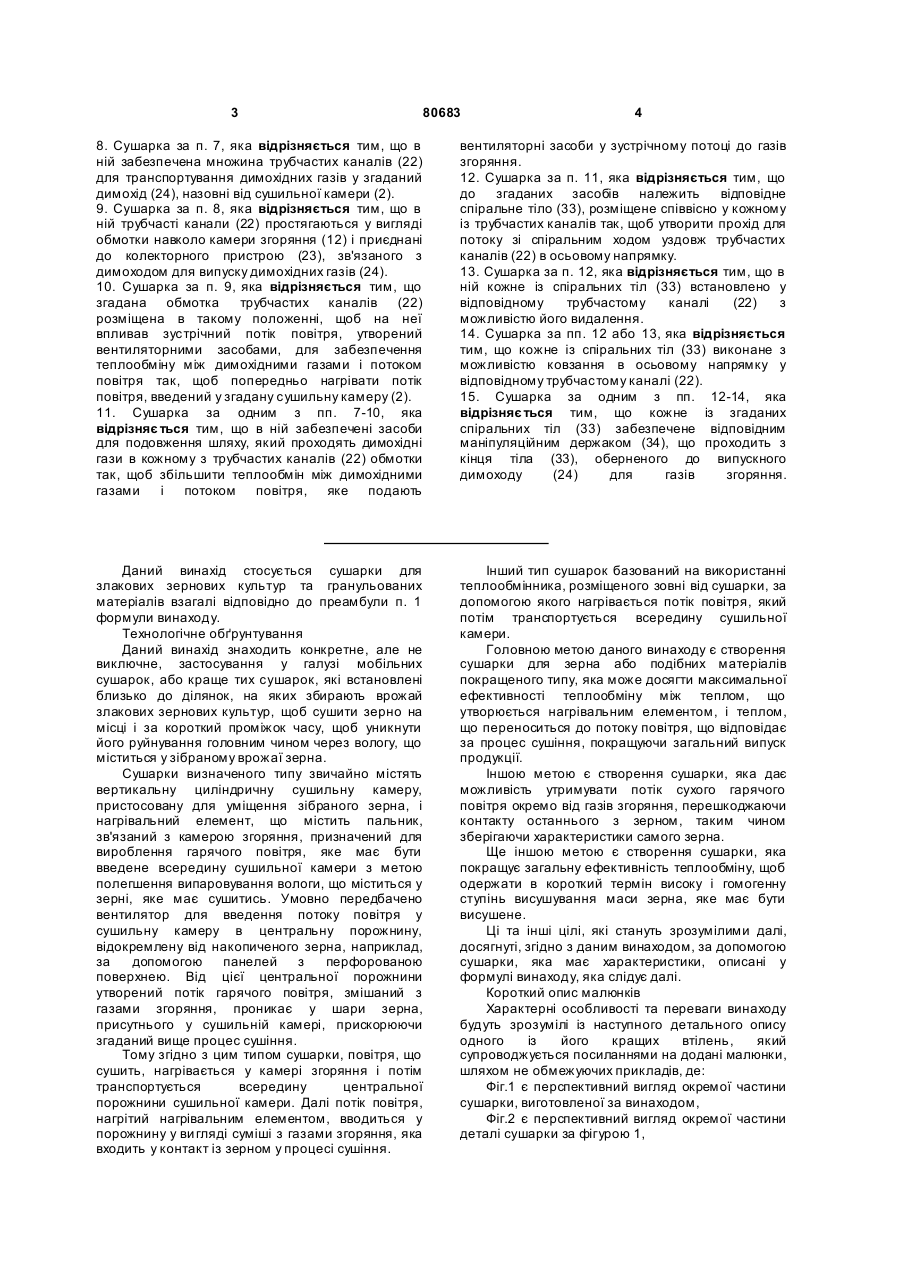 3 80683 4

8. Сушарка за п. 7, яка відрізняється тим, що в ній забезпечена множина трубчастих каналів (22) для транспортування димохідних газів у згаданий димохід (24), назовні від сушильної камери (2).
9. Сушарка за п. 8, яка відрізняється тим, що в ній трубчасті канали (22) простягаються у вигляді обмотки навколо камери згоряння (12) і приєднані до колекторного пристрою (23), зв'язаного з димоходом для випуску димохідних газів (24).
10. Сушарка за п. 9, яка відрізняється тим, що згадана обмотка трубчастих каналів (22) розміщена в такому положенні, щоб на неї впливав зустрічний потік повітря, утворений вентиляторними засобами, для забезпечення теплообміну між димохідними газами і потоком повітря так, щоб попередньо нагрівати потік повітря, введений у згадану сушильну камеру (2).
11. Сушарка за одним з пп. 7-10, яка відрізняється тим, що в ній забезпечені засоби для подовження шляху, який проходять димохідні гази в кожному з трубчастих каналів (22) обмотки так, щоб збільшити теплообмін між димохідними газами і потоком повітря, яке подають вентиляторні засоби у зустрічному потоці до газів згоряння.
12. Сушарка за п. 11, яка відрізняється тим, що до згаданих засобів належить відповідне спіральне тіло (33), розміщене співвісно у кожному із трубчастих каналів так, щоб утворити прохід для потоку зі спіральним ходом уздовж трубчастих каналів (22) в осьовому напрямку.
13. Сушарка за п. 12, яка відрізняється тим, що в ній кожне із спіральних тіл (33) встановлено у відповідному трубчастому каналі (22) з можливістю його видалення.
14. Сушарка за пп. 12 або 13, яка відрізняється тим, що кожне із спіральних тіл (33) виконане з можливістю ковзання в осьовому напрямку у відповідному трубчастому каналі (22).
15. Сушарка за одним з пп. 12-14, яка відрізняється тим, що кожне із згаданих спіральних тіл (33) забезпечене відповідним маніпуляційним держаком (34), що проходить з кінця тіла (33), оберненого до випускного димоходу (24) для газів згоряння.

Даний винахід стосується сушарки для злакових зернових культур та гранульованих матеріалів взагалі відповідно до преамбули п. 1 формули винаходу.
Технологічне обґрунтування
Даний винахід знаходить конкретне, але не виключне, застосування у галузі мобільних сушарок, або краще тих сушарок, які встановлені близько до ділянок, на яких збирають врожай злакових зернових культур, щоб сушити зерно на місці і за короткий проміжок часу, щоб уникнути його руйнування головним чином через вологу, що міститься у зібраному врожаї зерна.
Сушарки визначеного типу звичайно містять вертикальну циліндричну сушильну камеру, пристосовану для уміщення зібраного зерна, і нагрівальний елемент, що містить пальник, зв'язаний з камерою згоряння, призначений для вироблення гарячого повітря, яке має бути введене всередину сушильної камери з метою полегшення випаровування вологи, що міститься у зерні, яке має сушитись. Умовно передбачено вентилятор для введення потоку повітря у сушильну камеру в центральну порожнину, відокремлену від накопиченого зерна, наприклад, за допомогою панелей з перфорованою поверхнею. Від цієї центральної порожнини утворений потік гарячого повітря, змішаний з газами згоряння, проникає у шари зерна, присутнього у сушильній камері, прискорюючи згаданий вище процес сушіння.
Тому згідно з цим типом сушарки, повітря, що сушить, нагрівається у камері згоряння і потім транспортується всередину центральної порожнини сушильної камери. Далі потік повітря, нагрітий нагрівальним елементом, вводиться у порожнину у вигляді суміші з газами згоряння, яка входить у контакт із зерном у процесі сушіння.
Інший тип сушарок базований на використанні теплообмінника, розміщеного зовні від сушарки, за допомогою якого нагрівається потік повітря, який потім транспортується всередину сушильної камери.
Головною метою даного винаходу є створення сушарки для зерна або подібних матеріалів покращеного типу, яка може досягти максимальної ефективності теплообміну між теплом, що утворюється нагрівальним елементом, і теплом, що переноситься до потоку повітря, що відповідає за процес сушіння, покращуючи загальний випуск продукції.
Іншою метою є створення сушарки, яка дає можливість утримувати потік сухого гарячого повітря окремо від газів згоряння, перешкоджаючи контакту останнього з зерном, таким чином зберігаючи характеристики самого зерна.
Ще іншою метою є створення сушарки, яка покращує загальну ефективність теплообміну, щоб одержати в короткий термін високу і гомогенну ступінь висушування маси зерна, яке має бути висушене.
Ці та інші цілі, які стануть зрозумілими далі, досягнуті, згідно з даним винаходом, за допомогою сушарки, яка має характеристики, описані у формулі винаходу, яка слідує далі.
Короткий опис малюнків
Характерні особливості та переваги винаходу будуть зрозумілі із наступного детального опису одного із його кращих втілень, який супроводжується посиланнями на додані малюнки, шляхом не обмежуючих прикладів, де:
Фіг.1 є перспективний вигляд окремої частини сушарки, виготовленої за винаходом,
Фіг.2 є перспективний вигляд окремої частини деталі сушарки за фігурою 1,